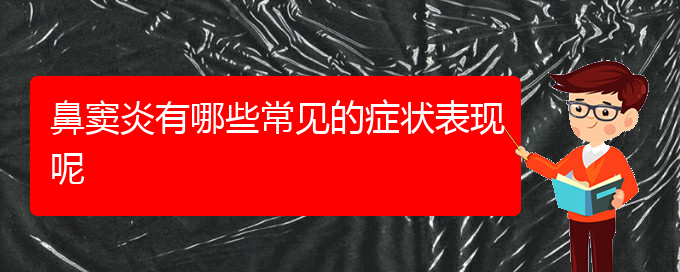 鼻窦炎有哪些常见的症状表现呢